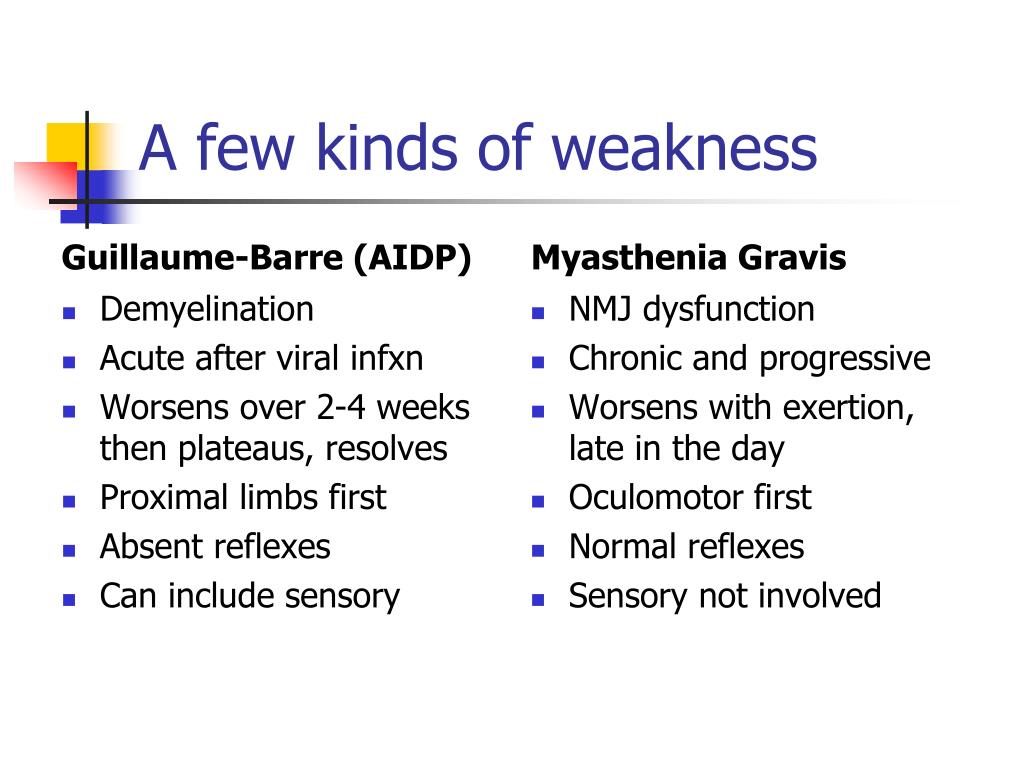 A few kinds of weakness

Guillaume-Barre (AIDP)

- Demyelination
- Acute after viral infxn
- Worsens over 2-4 weeks then plateaus, resolves
- Proximal limbs first
- Absent reflexes
- Can include sensory

Myasthenia Gravis

- NMJ dysfunction
- Chronic and progressive
- Worsens with exertion, late in the day
- Oculomotor first
- Normal reflexes
- Sensory not involved